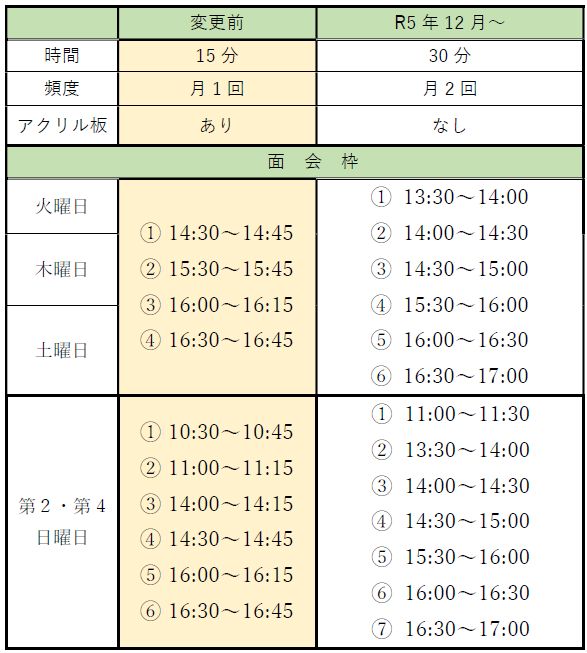 |  | 変更前 | R5年12月～ |
|---|---|---|
| 時間 | 15分 | 30分 |
| 頻度 | 月1回 | 月2回 |
| アクリル板 | あり | なし |
| 面 会 枠 |  |  |
| 火曜日 | ① 14:30～14:45 ② 15:30～15:45 ③ 16:00～16:15 ④ 16:30～16:45 | ① 13:30～14:00 ② 14:00～14:30 ③ 14:30～15:00 ④ 15:30～16:00 ⑤ 16:00～16:30 ⑥ 16:30～17:00 |
| 木曜日 |  |  |
| 土曜日 |  |  |
| 第2・第4日曜日 | ① 10:30～10:45 ② 11:00～11:15 ③ 14:00～14:15 ④ 14:30～14:45 ⑤ 16:00～16:15 ⑥ 16:30～16:45 | ① 11:00～11:30 ② 13:30～14:00 ③ 14:00～14:30 ④ 14:30～15:00 ⑤ 15:30～16:00 ⑥ 16:00～16:30 ⑦ 16:30～17:00 |